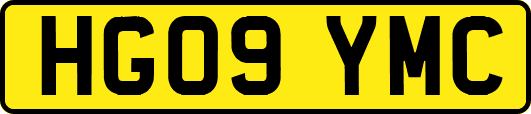 HG09 YMC